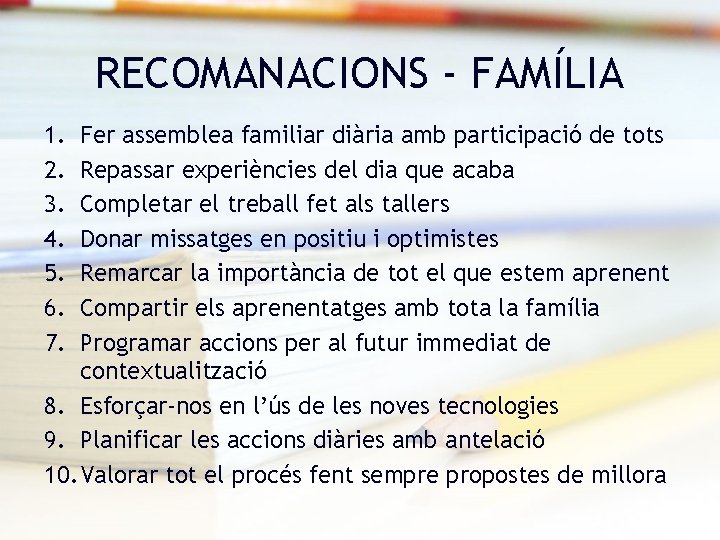 RECOMANACIONS - FAMÍLIA

1. Fer assemblea familiar diària amb participació de tots
2. Repassar experiències del dia que acaba
3. Completar el treball fet als tallers
4. Donar missatges en positiu i optimistes
5. Remarcar la importància de tot el que estem aprenent
6. Compartir els aprenentatges amb tota la família
7. Programar accions per al futur immediat de contextualització
8. Esforçar-nos en l'ús de les noves tecnologies
9. Planificar les accions diàries amb antelació
10. Valorar tot el procés fent sempre propostes de millora